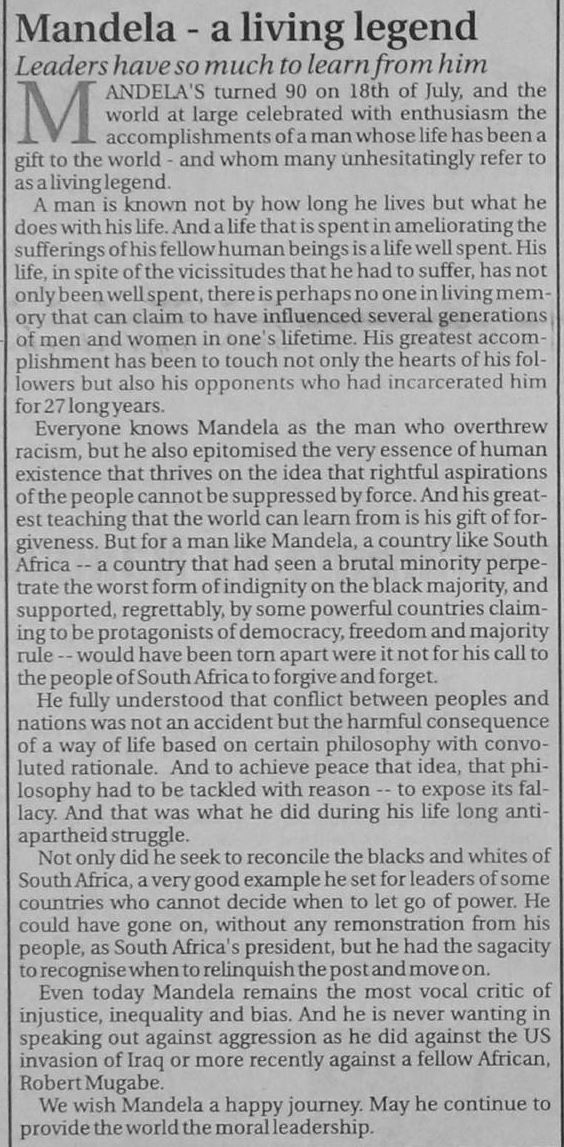 Mandela - a living legend

Leaders have so much to learn from him

MANDELA'S turned 90 on 18th of July, and the world at large celebrated with enthusiasm the accomplishments of a man whose life has been a gift to the world - and whom many unhesitatingly refer to as a living legend.

A man is known not by how long he lives but what he does with his life. And a life that is spent in ameliorating the sufferings of his fellow human beings is a life well spent. His life, in spite of the vicissitudes that he had to suffer, has not only been well spent, there is perhaps no one in living memory that can claim to have influenced several generations of men and women in one's lifetime. His greatest accomplishment has been to touch not only the hearts of his followers but also his opponents who had incarcerated him for 27 long years.

Everyone knows Mandela as the man who overthrew racism, but he also epitomised the very essence of human existence that thrives on the idea that rightful aspirations of the people cannot be suppressed by force. And his greatest teaching that the world can learn from is his gift of forgiveness. But for a man like Mandela, a country like South Africa -- a country that had seen a brutal minority perpetrate the worst form of indignity on the black majority, and supported, regrettably, by some powerful countries claiming to be protagonists of democracy, freedom and majority rule -- would have been torn apart were it not for his call to the people of South Africa to forgive and forget.

He fully understood that conflict between peoples and nations was not an accident but the harmful consequence of a way of life based on certain philosophy with convoluted rationale. And to achieve peace that idea, that philosophy had to be tackled with reason -- to expose its fallacy. And that was what he did during his life long anti-apartheid struggle.

Not only did he seek to reconcile the blacks and whites of South Africa, a very good example he set for leaders of some countries who cannot decide when to let go of power. He could have gone on, without any remonstration from his people, as South Africa's president, but he had the sagacity to recognise when to relinquish the post and move on.

Even today Mandela remains the most vocal critic of injustice, inequality and bias. And he is never wanting in speaking out against aggression as he did against the US invasion of Iraq or more recently against a fellow African, Robert Mugabe.

We wish Mandela a happy journey. May he continue to provide the world the moral leadership.